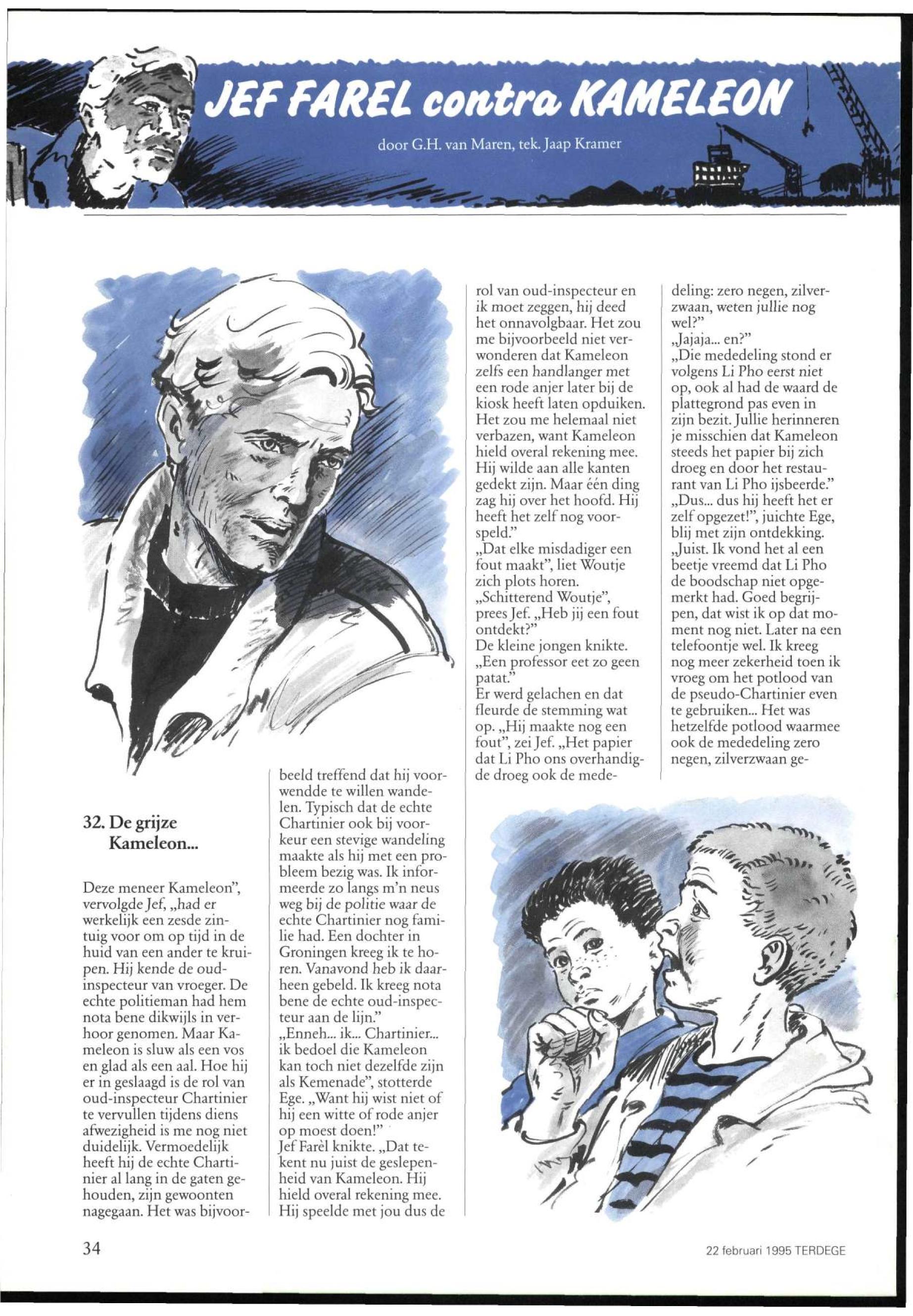 JEF FAREL contra KAMELEON

door G.H. van Maren, tek. Jaap Kramer

32. De grijze Kameleon...

Deze meneer Kameleon", vervolgde Jef, „had er werkelijk een zesde zintuig voor om op tijd in de huid van een ander te kruipen. Hij kende de oud-inspecteur van vroeger. De echte politieman had hem nota bene dikwijls in verhoor genomen. Maar Kameleon is sluw als een vos en glad als een aal. Hoe hij er in geslaagd is de rol van oud-inspecteur Chartinier te vervullen tijdens diens afwezigheid is me nog niet duidelijk. Vermoedelijk heeft hij de echte Chartinier al lang in de gaten gehouden, zijn gewoonten nagegaan. Het was bijvoorbeeld treffend dat hij voorwendde te willen wandelen. Typisch dat de echte Chartinier ook bij voorkeur een stevige wandeling maakte als hij met een probleem bezig was. Ik informeerde zo langs m'n neus weg bij de politie waar de echte Chartinier nog familie had. Een dochter in Groningen kreeg ik te horen. Vanavond heb ik daarheen gebeld. Ik kreeg nota bene de echte oud-inspecteur aan de lijn."

„Enneh... ik... Chartinier... ik bedoel die Kameleon kan toch niet dezelfde zijn als Kemenade", stotterde Ege. „Want hij wist niet of hij een witte of rode anjer op moest doen!"

Jef Farèl knikte. „Dat tekent nu juist de geslepenheid van Kameleon. Hij hield overal rekening mee. Hij speelde met jou dus de rol van oud-inspecteur en ik moet zeggen, hij deed het onnavolgbaar. Het zou me bijvoorbeeld niet verwonderen dat Kameleon zelfs een handlanger met een rode anjer later bij de kiosk heeft laten opduiken. Het zou me helemaal niet verbazen, want Kameleon hield overal rekening mee. Hij wilde aan alle kanten gedekt zijn. Maar één ding zag hij over het hoofd. Hij heeft het zelf nog voorspeld."

„Dat elke misdadiger een fout maakt", liet Woutje zich plots horen.

„Schitterend Woutje", prees Jef. „Heb jij een fout ontdekt?"

De kleine jongen knikte. „Een professor eet zo geen patat."

Er werd gelachen en dat fleurde de stemming wat op. „Hij maakte nog een fout", zei Jef. „Het papier dat Li Pho ons overhandigde droeg ook de mededeling: zero negen, zilverzwaan, weten jullie nog wel?"

„Jajaja... en?"

„Die mededeling stond er volgens Li Pho eerst niet op, ook al had de waard de plattegrond pas even in zijn bezit. Jullie herinneren je misschien dat Kameleon steeds het papier bij zich droeg en door het restaurant van Li Pho ijsbeerde."

„Dus... dus hij heeft het er zelf opgezet!", juichte Ege, blij met zijn ontdekking.

„Juist. Ik vond het al een beetje vreemd dat Li Pho de boodschap niet opgemerkt had. Goed begrijpen, dat wist ik op dat moment nog niet. Later na een telefoontje wel. Ik kreeg nog meer zekerheid toen ik vroeg om het potlood van de pseudo-Chartinier even te gebruiken... Het was hetzelfde potlood waarmee ook de mededeling zero negen, zilverzwaan ge-

34

22 februari 1995 TERDEGE